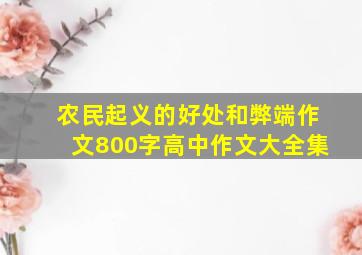 农民起义的好处和弊端作文800字高中作文大全集